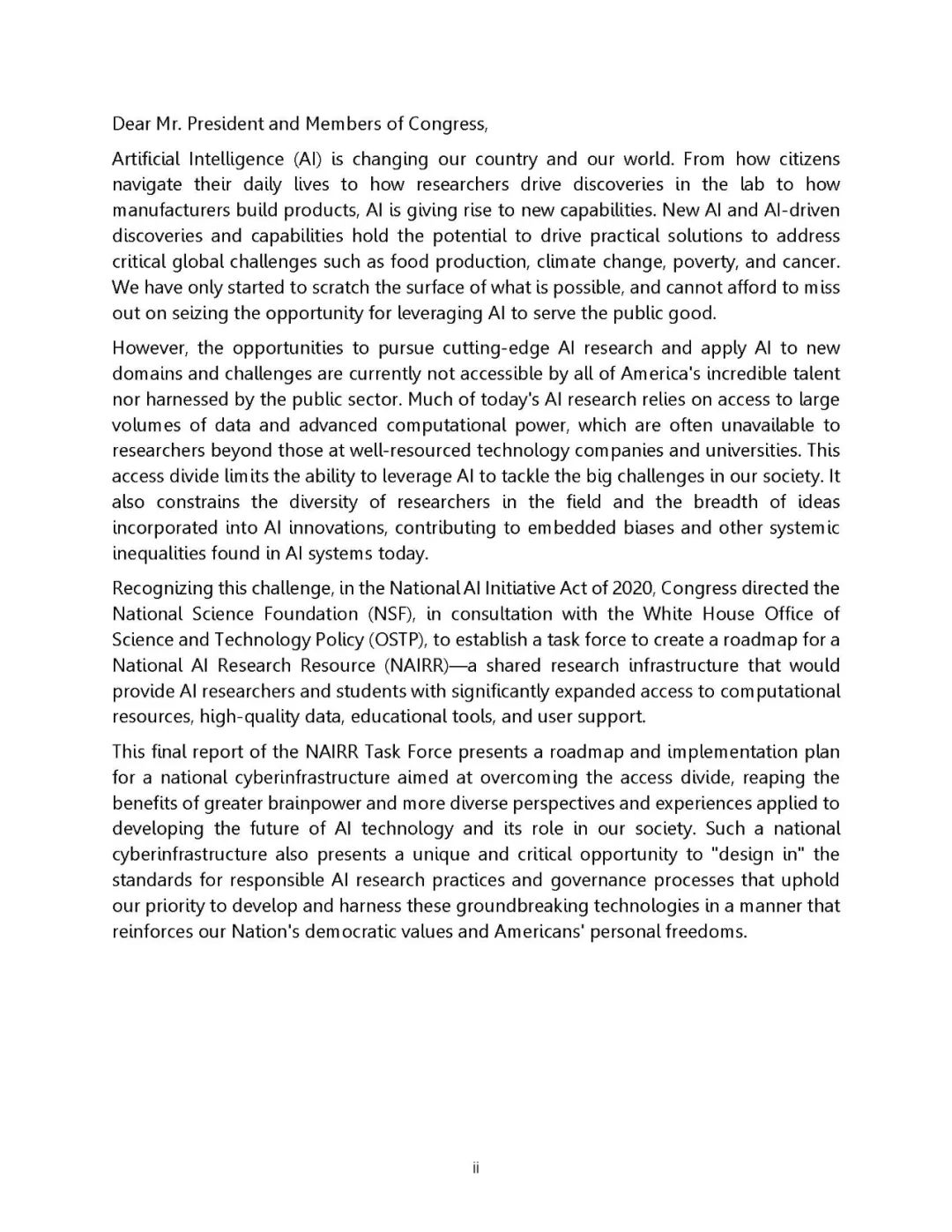 Dear Mr. President and Members of Congress,

Artificial Intelligence (AI) is changing our country and our world. From how citizens navigate their daily lives to how researchers drive discoveries in the lab to how manufacturers build products, AI is giving rise to new capabilities. New AI and AI-driven discoveries and capabilities hold the potential to drive practical solutions to address critical global challenges such as food production, climate change, poverty, and cancer. We have only started to scratch the surface of what is possible, and cannot afford to miss out on seizing the opportunity for leveraging AI to serve the public good.

However, the opportunities to pursue cutting-edge AI research and apply AI to new domains and challenges are currently not accessible by all of America's incredible talent nor harnessed by the public sector. Much of today's AI research relies on access to large volumes of data and advanced computational power, which are often unavailable to researchers beyond those at well-resourced technology companies and universities. This access divide limits the ability to leverage AI to tackle the big challenges in our society. It also constrains the diversity of researchers in the field and the breadth of ideas incorporated into AI innovations, contributing to embedded biases and other systemic inequalities found in AI systems today.

Recognizing this challenge, in the National AI Initiative Act of 2020, Congress directed the National Science Foundation (NSF), in consultation with the White House Office of Science and Technology Policy (OSTP), to establish a task force to create a roadmap for a National AI Research Resource (NAIRR)—a shared research infrastructure that would provide AI researchers and students with significantly expanded access to computational resources, high-quality data, educational tools, and user support.

This final report of the NAIRR Task Force presents a roadmap and implementation plan for a national cyberinfrastructure aimed at overcoming the access divide, reaping the benefits of greater brainpower and more diverse perspectives and experiences applied to developing the future of AI technology and its role in our society. Such a national cyberinfrastructure also presents a unique and critical opportunity to "design in" the standards for responsible AI research practices and governance processes that uphold our priority to develop and harness these groundbreaking technologies in a manner that reinforces our Nation's democratic values and Americans' personal freedoms.

ii